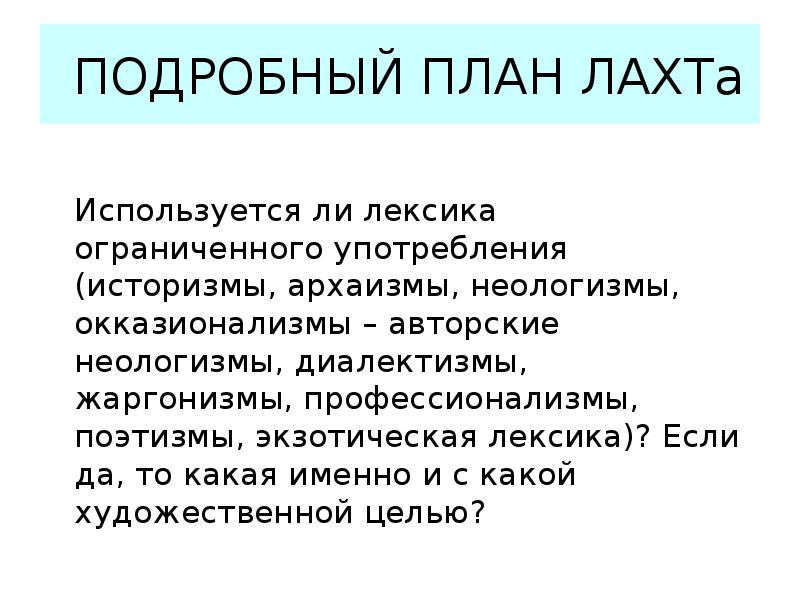 ПОДРОБНЫЙ ПЛАН ЛАХТа

Используется ли лексика ограниченного употребления (историзмы, архаизмы, неологизмы, окказионализмы – авторские неологизмы, диалектизмы, жаргонизмы, профессионализмы, поэтизмы, экзотическая лексика)? Если да, то какая именно и с какой художественной целью?